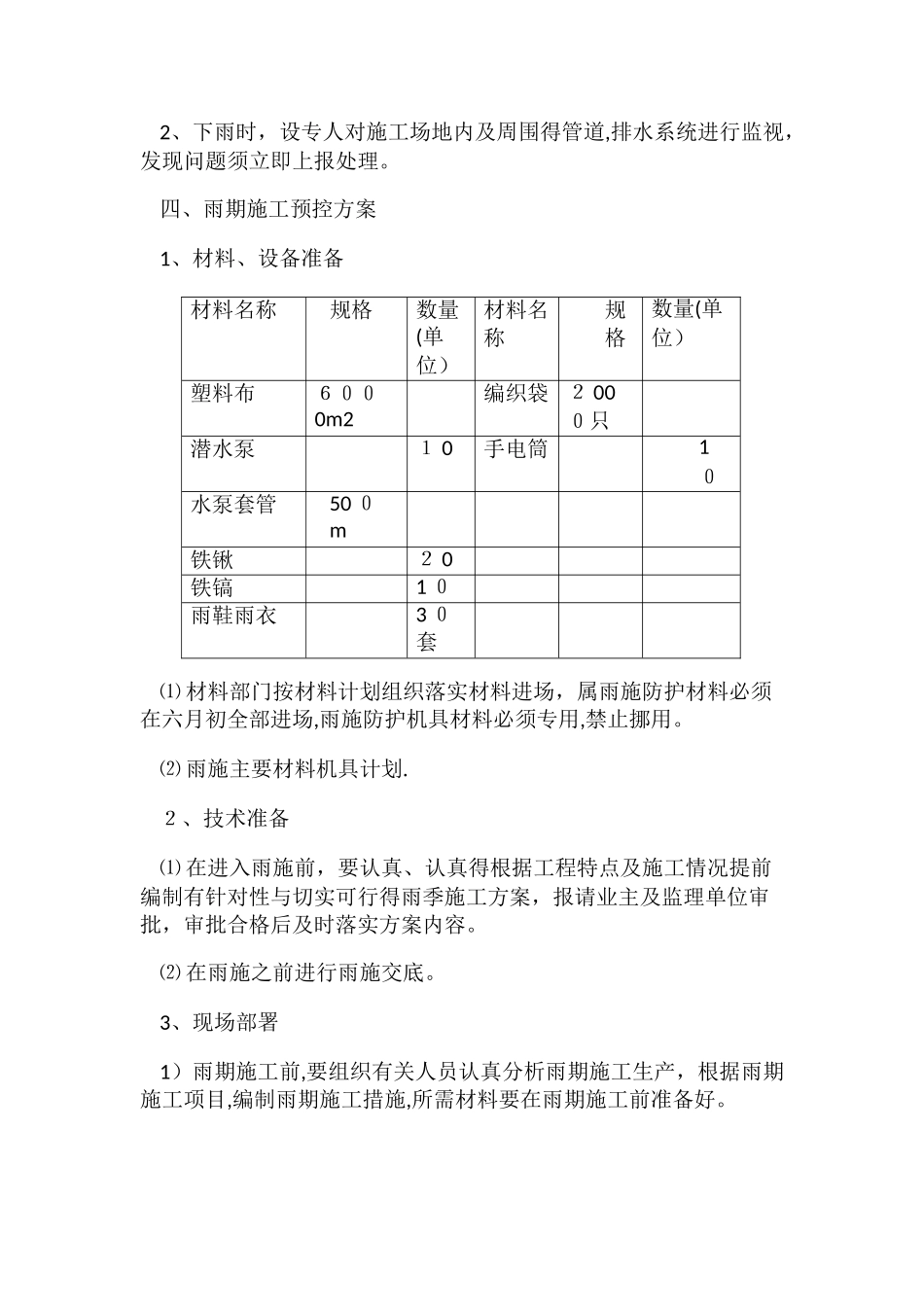 2、下雨时，设专人对施工场地内及周围得管道,排水系统进行监视，发现问题须立即上报处理。

四、雨期施工预控方案

1、材料、设备准备

| 材料名称 | 规格 | 数量(单位) | 材料名称 | 规格 | 数量(单位) |
|---|---|---|---|---|---|
| 塑料布 | 6000m2 | | 编织袋 | 2000只 | |
| 潜水泵 | | 10 | 手电筒 | | 10 |
| 水泵套管 | 500m | | | | |
| 铁锹 | | 20 | | | |
| 铁镐 | | 10 | | | |
| 雨鞋雨衣 | | 30套 | | | |

⑴材料部门按材料计划组织落实材料进场，属雨施防护材料必须在六月初全部进场,雨施防护机具材料必须专用,禁止挪用。

⑵雨施主要材料机具计划.

2、技术准备

⑴在进入雨施前，要认真、认真得根据工程特点及施工情况提前编制有针对性与切实可行得雨季施工方案，报请业主及监理单位审批，审批合格后及时落实方案内容。

⑵在雨施之前进行雨施交底。

3、现场部署

1）雨期施工前,要组织有关人员认真分析雨期施工生产，根据雨期施工项目,编制雨期施工措施,所需材料要在雨期施工前准备好。